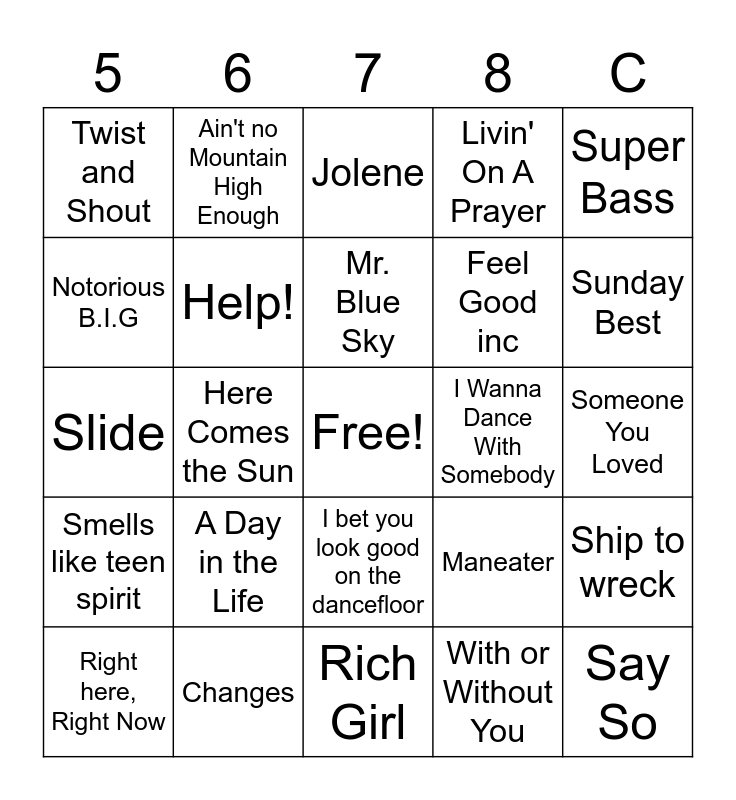 | 5 | 6 | 7 | 8 | C |
|---|---|---|---|---|
| Twist and Shout | Ain't no Mountain High Enough | Jolene | Livin' On A Prayer | Super Bass |
| Notorious B.I.G | Help! | Mr. Blue Sky | Feel Good inc | Sunday Best |
| Slide | Here Comes the Sun | Free! | I Wanna Dance With Somebody | Someone You Loved |
| Smells like teen spirit | A Day in the Life | I bet you look good on the dancefloor | Maneater | Ship to wreck |
| Right here, Right Now | Changes | Rich Girl | With or Without You | Say So |